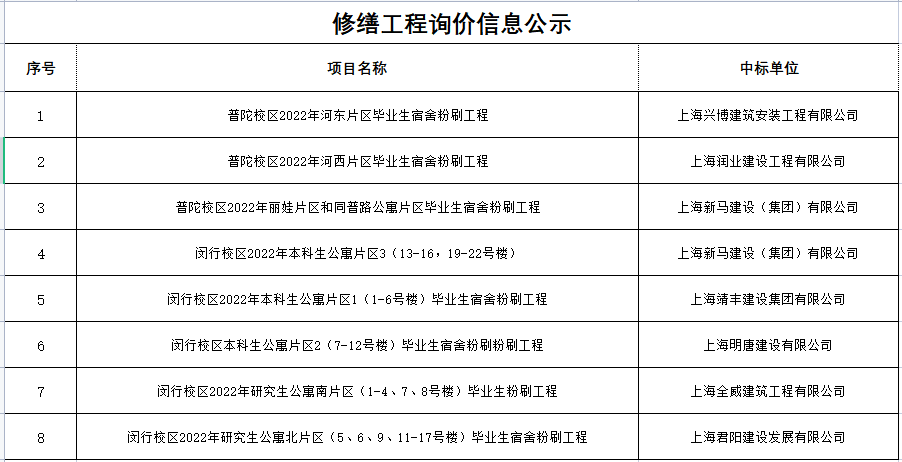 修缮工程询价信息公示

| 序号 | 项目名称 | 中标单位 |
|---|---|---|
| 1 | 普陀校区2022年河东片区毕业生宿舍粉刷工程 | 上海兴博建筑安装工程有限公司 |
| 2 | 普陀校区2022年河西片区毕业生宿舍粉刷工程 | 上海润业建设工程有限公司 |
| 3 | 普陀校区2022年丽娃片区和同普路公寓片区毕业生宿舍粉刷工程 | 上海新马建设（集团）有限公司 |
| 4 | 闵行校区2022年本科生公寓片区3（13-16，19-22号楼） | 上海新马建设（集团）有限公司 |
| 5 | 闵行校区2022年本科生公寓片区1（1-6号楼）毕业生宿舍粉刷工程 | 上海靖丰建设集团有限公司 |
| 6 | 闵行校区本科生公寓片区2（7-12号楼）毕业生宿舍粉刷粉刷工程 | 上海明唐建设有限公司 |
| 7 | 闵行校区2022年研究生公寓南片区（1-4、7、8号楼）毕业生粉刷工程 | 上海全威建筑工程有限公司 |
| 8 | 闵行校区2022年研究生公寓北片区（5、6、9、11-17号楼）毕业生宿舍粉刷工程 | 上海君阳建设发展有限公司 |